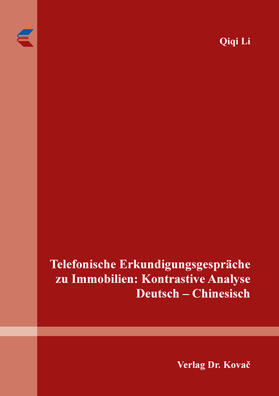 Qiqi Li

Telefonische Erkundigungsgespräche zu Immobilien: Kontrastive Analyse Deutsch – Chinesisch

Verlag Dr. Kovač